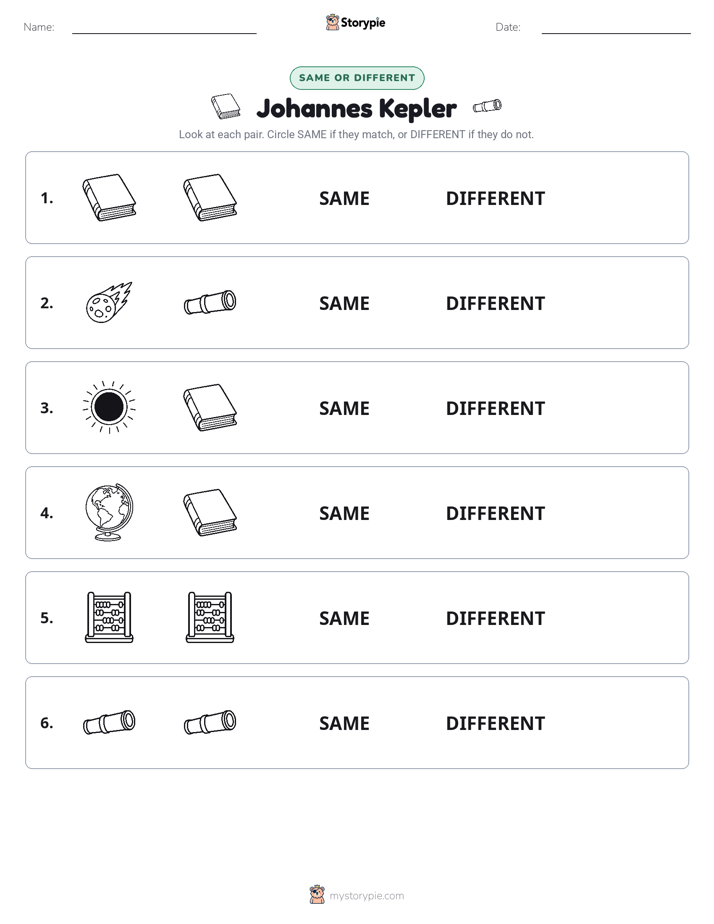 Name: Storypie Date:

SAME OR DIFFERENT

Johannes Kepler

Look at each pair. Circle SAME if they match, or DIFFERENT if they do not.

1. SAME DIFFERENT

2. SAME DIFFERENT

3. SAME DIFFERENT

4. SAME DIFFERENT

5. SAME DIFFERENT

6. SAME DIFFERENT

mystorypie.com